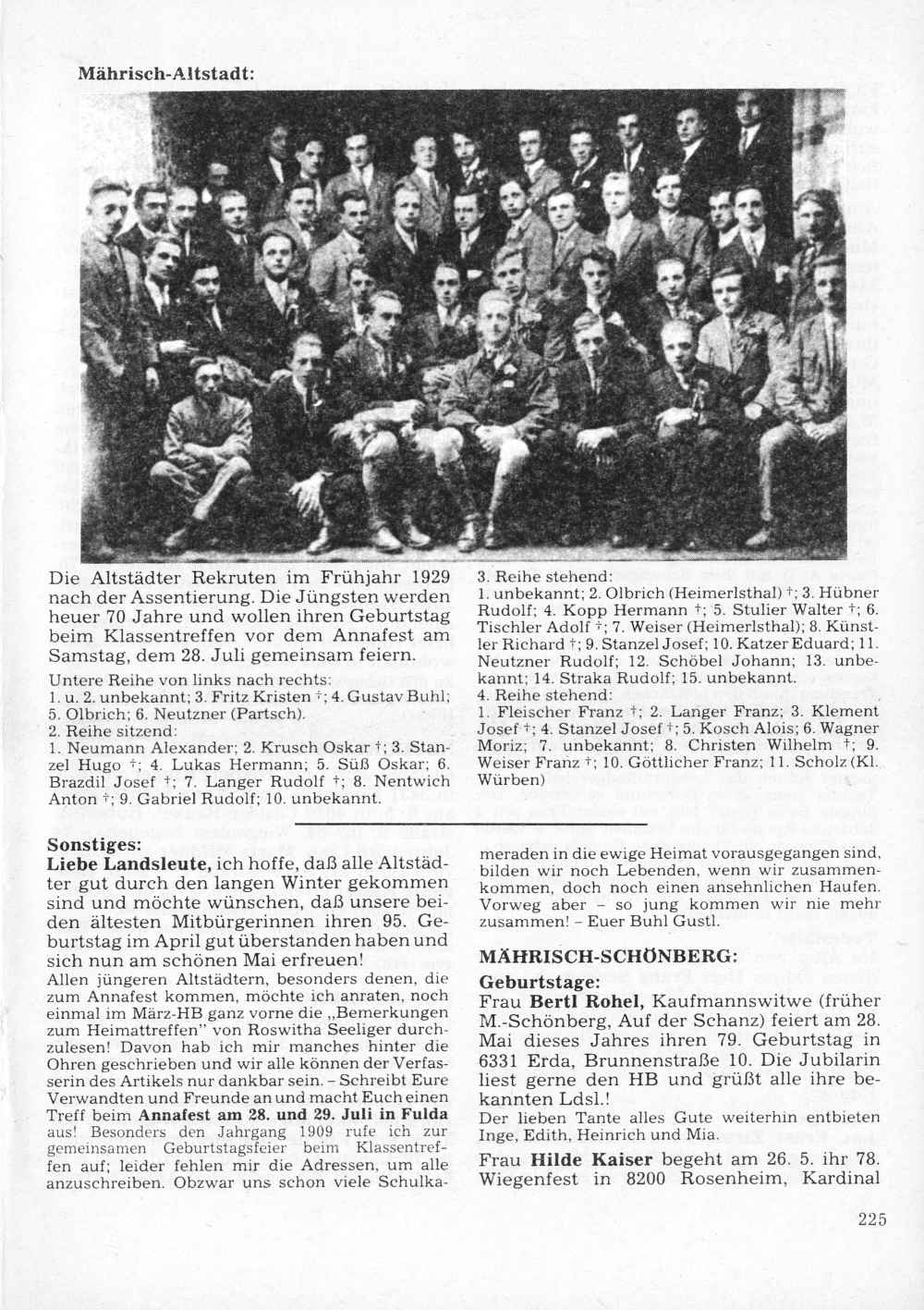 Mährisch-Altstadt:

Die Altstädter Rekruten im Frühjahr 1929 nach der Assentierung. Die Jüngsten werden heuer 70 Jahre und wollen ihren Geburtstag beim Klassentreffen vor dem Annafest am Samstag, dem 28. Juli gemeinsam feiern.

Untere Reihe von links nach rechts:
1. u. 2. unbekannt; 3. Fritz Kristen †; 4. Gustav Buhl; 5. Olbrich; 6. Neutzner (Partsch).
2. Reihe sitzend:
1. Neumann Alexander; 2. Krusch Oskar †; 3. Stanzel Hugo †; 4. Lukas Hermann; 5. Süß Oskar; 6. Brazdil Josef †; 7. Langer Rudolf †; 8. Nentwich Anton †; 9. Gabriel Rudolf; 10. unbekannt.

3. Reihe stehend:
1. unbekannt; 2. Olbrich (Heimerlsthal) †; 3. Hübner Rudolf; 4. Kopp Hermann †; 5. Stulier Walter †; 6. Tischler Adolf †; 7. Weiser (Heimerlsthal); 8. Künstler Richard †; 9. Stanzel Josef; 10. Katzer Eduard; 11. Neutzner Rudolf; 12. Schöbel Johann; 13. unbekannt; 14. Straka Rudolf; 15. unbekannt.
4. Reihe stehend:
1. Fleischer Franz †; 2. Langer Franz; 3. Klement Josef †; 4. Stanzel Josef †; 5. Kosch Alois; 6. Wagner Moriz; 7. unbekannt; 8. Christen Wilhelm †; 9. Weiser Franz †; 10. Göttlicher Franz; 11. Scholz (Kl. Würben)

Sonstiges:
Liebe Landsleute, ich hoffe, daß alle Altstädter gut durch den langen Winter gekommen sind und möchte wünschen, daß unsere beiden ältesten Mitbürgerinnen ihren 95. Geburtstag im April gut überstanden haben und sich nun am schönen Mai erfreuen!
Allen jüngeren Altstädtern, besonders denen, die zum Annafest kommen, möchte ich anraten, noch einmal im März-HB ganz vorne die „Bemerkungen zum Heimattreffen" von Roswitha Seeliger durchzulesen! Davon hab ich mir manches hinter die Ohren geschrieben und wir alle können der Verfasserin des Artikels nur dankbar sein. – Schreibt Eure Verwandten und Freunde an und macht Euch einen Treff beim Annafest am 28. und 29. Juli in Fulda aus! Besonders den Jahrgang 1909 rufe ich zur gemeinsamen Geburtstagsfeier beim Klassentreffen auf; leider fehlen mir die Adressen, um alle anzuschreiben. Obzwar uns schon viele Schulkameraden in die ewige Heimat vorausgegangen sind, bilden wir noch Lebenden, wenn wir zusammenkommen, doch noch einen ansehnlichen Haufen. Vorweg aber – so jung kommen wir nie mehr zusammen! – Euer Buhl Gustl.

MÄHRISCH-SCHÖNBERG:
Geburtstage:
Frau Bertl Rohel, Kaufmannswitwe (früher M.-Schönberg, Auf der Schanz) feiert am 28. Mai dieses Jahres ihren 79. Geburtstag in 6331 Erda, Brunnenstraße 10. Die Jubilarin liest gerne den HB und grüßt alle ihre bekannten Ldsl.!
Der lieben Tante alles Gute weiterhin entbieten Inge, Edith, Heinrich und Mia.

Frau Hilde Kaiser begeht am 26. 5. ihr 78. Wiegenfest in 8200 Rosenheim, Kardinal

225